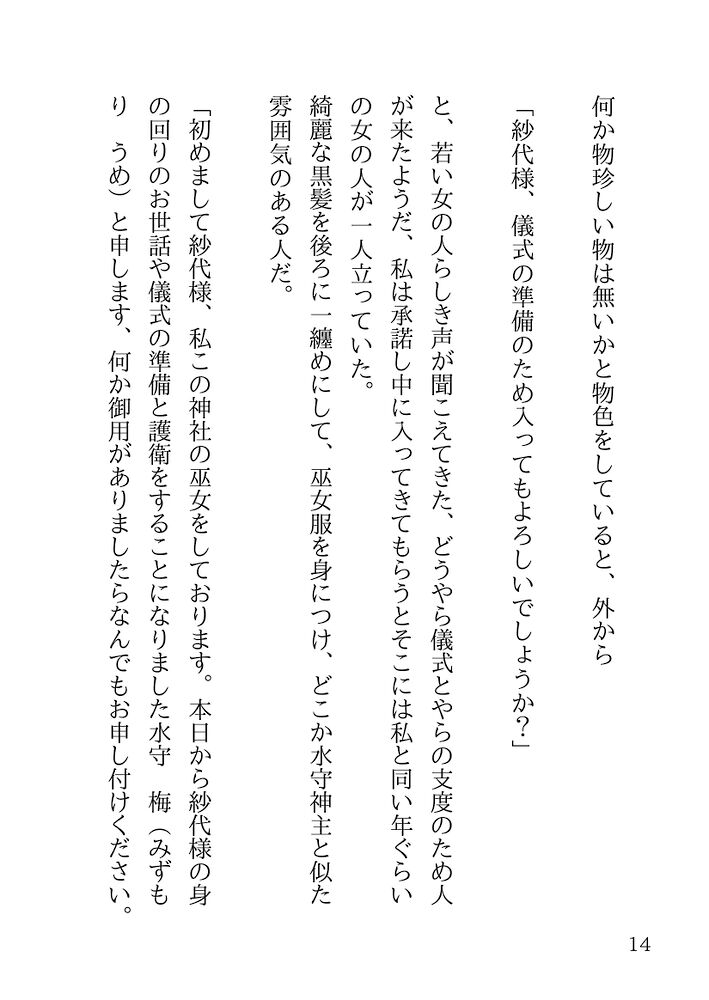 何か物珍しい物は無いかと物色をしていると、外から

「紗代様、儀式の準備のため入ってもよろしいでしょうか？」

と、若い女の人らしき声が聞こえてきた、どうやら儀式とやらの支度のため人が来たようだ、私は承諾し中に入ってきてもらうとそこには私と同い年ぐらいの女の人が一人立っていた。

綺麗な黒髪を後ろに一纏めにして、巫女服を身につけ、どこか水守神主と似た雰囲気のある人だ。

「初めまして紗代様、私この神社の巫女をしております。本日から紗代様の身の回りのお世話や儀式の準備と護衛をすることになりました水守　梅（みずもり　うめ）と申します、何か御用がありましたらなんでもお申し付けください。

14